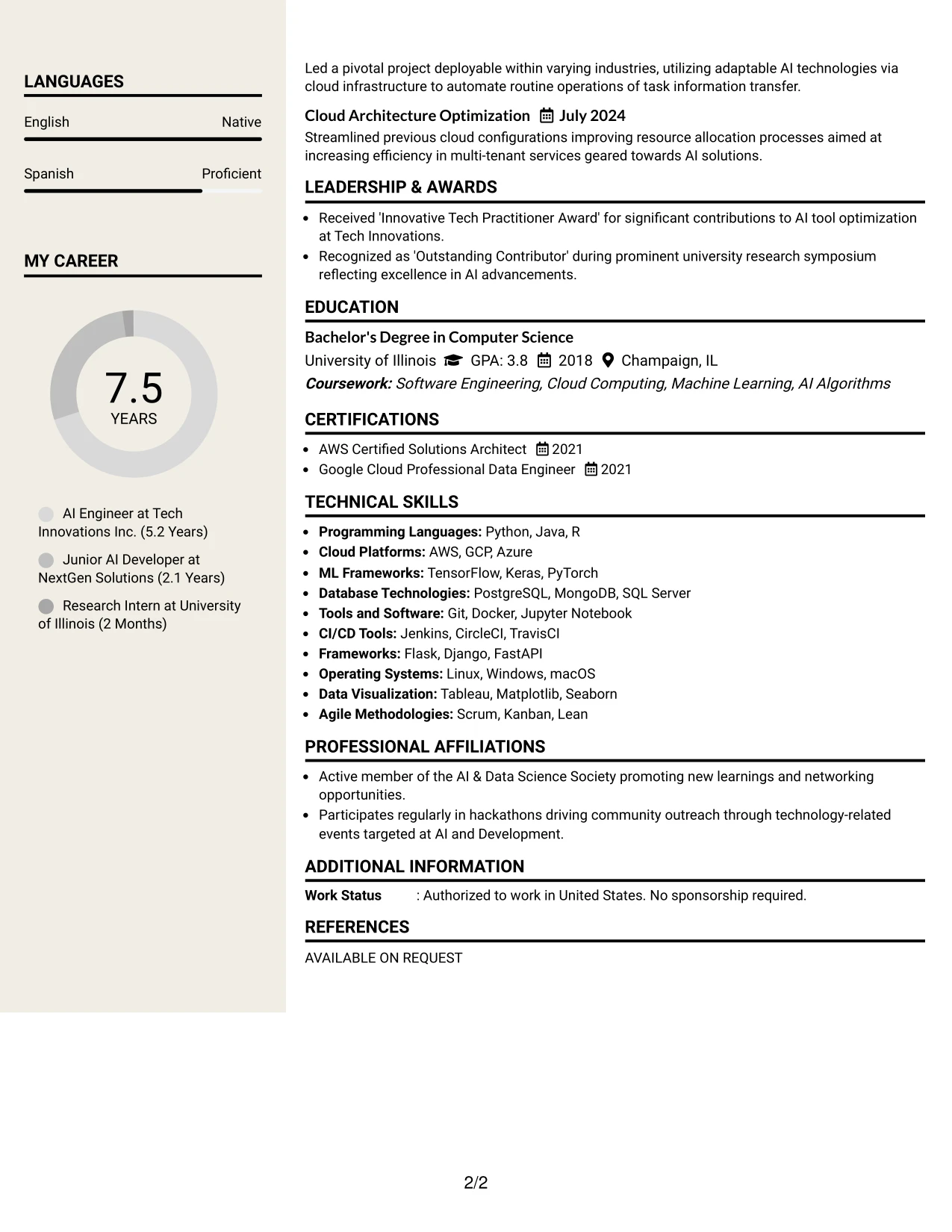 LANGUAGES

English
Native

Spanish
Proficient

MY CAREER

7.5
YEARS

AI Engineer at Tech Innovations Inc. (5.2 Years)

Junior AI Developer at NextGen Solutions (2.1 Years)

Research Intern at University of Illinois (2 Months)

Led a pivotal project deployable within varying industries, utilizing adaptable AI technologies via cloud infrastructure to automate routine operations of task information transfer.

Cloud Architecture Optimization July 2024

Streamlined previous cloud configurations improving resource allocation processes aimed at increasing efficiency in multi-tenant services geared towards AI solutions.

LEADERSHIP & AWARDS

• Received 'Innovative Tech Practitioner Award' for significant contributions to AI tool optimization at Tech Innovations.
• Recognized as 'Outstanding Contributor' during prominent university research symposium reflecting excellence in AI advancements.

EDUCATION

Bachelor's Degree in Computer Science
University of Illinois GPA: 3.8 2018 Champaign, IL
Coursework: Software Engineering, Cloud Computing, Machine Learning, AI Algorithms

CERTIFICATIONS

• AWS Certified Solutions Architect 2021
• Google Cloud Professional Data Engineer 2021

TECHNICAL SKILLS

• Programming Languages: Python, Java, R
• Cloud Platforms: AWS, GCP, Azure
• ML Frameworks: TensorFlow, Keras, PyTorch
• Database Technologies: PostgreSQL, MongoDB, SQL Server
• Tools and Software: Git, Docker, Jupyter Notebook
• CI/CD Tools: Jenkins, CircleCI, TravisCI
• Frameworks: Flask, Django, FastAPI
• Operating Systems: Linux, Windows, macOS
• Data Visualization: Tableau, Matplotlib, Seaborn
• Agile Methodologies: Scrum, Kanban, Lean

PROFESSIONAL AFFILIATIONS

• Active member of the AI & Data Science Society promoting new learnings and networking opportunities.
• Participates regularly in hackathons driving community outreach through technology-related events targeted at AI and Development.

ADDITIONAL INFORMATION

Work Status : Authorized to work in United States. No sponsorship required.

REFERENCES

AVAILABLE ON REQUEST

2/2